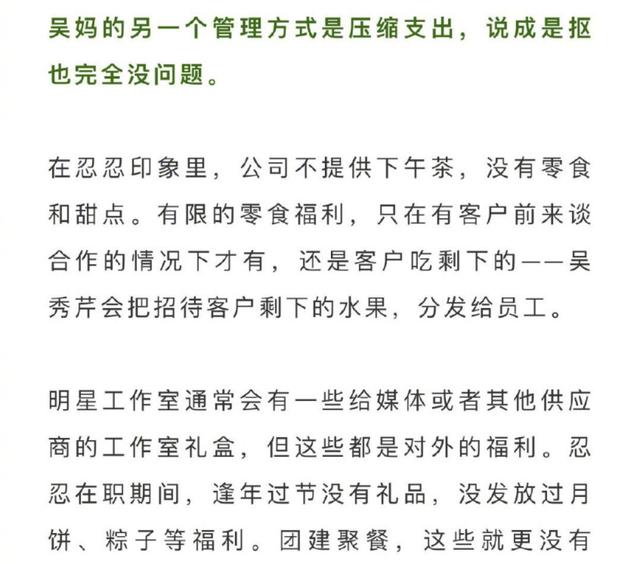 吴妈的另一个管理方式是压缩支出，说成是抠也完全没问题。

在忍忍印象里，公司不提供下午茶，没有零食和甜点。有限的零食福利，只在有客户前来谈合作的情况下才有，还是客户吃剩下的——吴秀芹会把招待客户剩下的水果，分发给员工。

明星工作室通常会有一些给媒体或者其他供应商的工作室礼盒，但这些都是对外的福利。忍忍在职期间，逢年过节没有礼品，没发放过月饼、粽子等福利。团建聚餐，这些就更没有